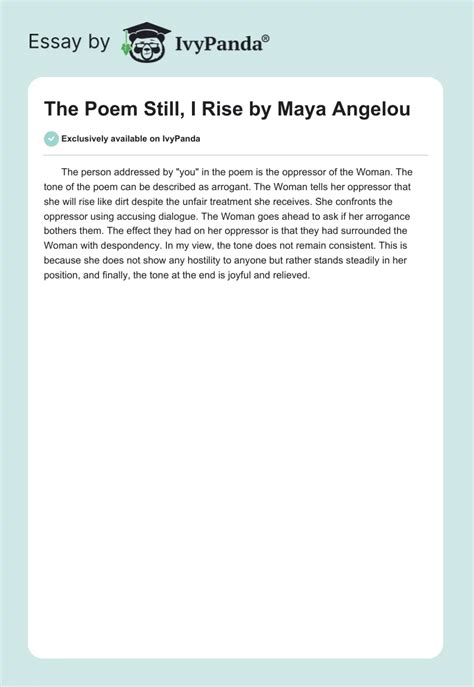 Essay by IvyPanda®

The Poem Still, I Rise by Maya Angelou

Exclusively available on IvyPanda

The person addressed by "you" in the poem is the oppressor of the Woman. The tone of the poem can be described as arrogant. The Woman tells her oppressor that she will rise like dirt despite the unfair treatment she receives. She confronts the oppressor using accusing dialogue. The Woman goes ahead to ask if her arrogance bothers them. The effect they had on her oppressor is that they had surrounded the Woman with despondency. In my view, the tone does not remain consistent. This is because she does not show any hostility to anyone but rather stands steadily in her position, and finally, the tone at the end is joyful and relieved.